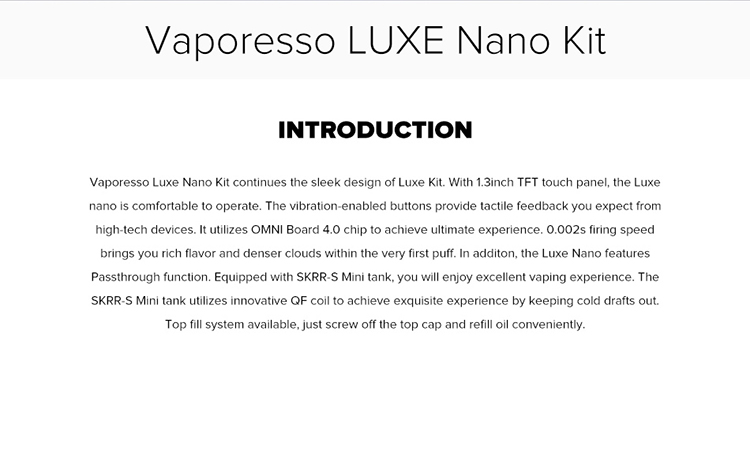 Vaporesso LUXE Nano Kit

INTRODUCTION

Vaporesso Luxe Nano Kit continues the sleek design of Luxe Kit. With 1.3inch TFT touch panel, the Luxe nano is comfortable to operate. The vibration-enabled buttons provide tactile feedback you expect from high-tech devices. It utilizes OMNI Board 4.0 chip to achieve ultimate experience. 0.002s firing speed brings you rich flavor and denser clouds within the very first puff. In additon, the Luxe Nano features Passthrough function. Equipped with SKRR-S Mini tank, you will enjoy excellent vaping experience. The SKRR-S Mini tank utilizes innovative QF coil to achieve exquisite experience by keeping cold drafts out. Top fill system available, just screw off the top cap and refill oil conveniently.